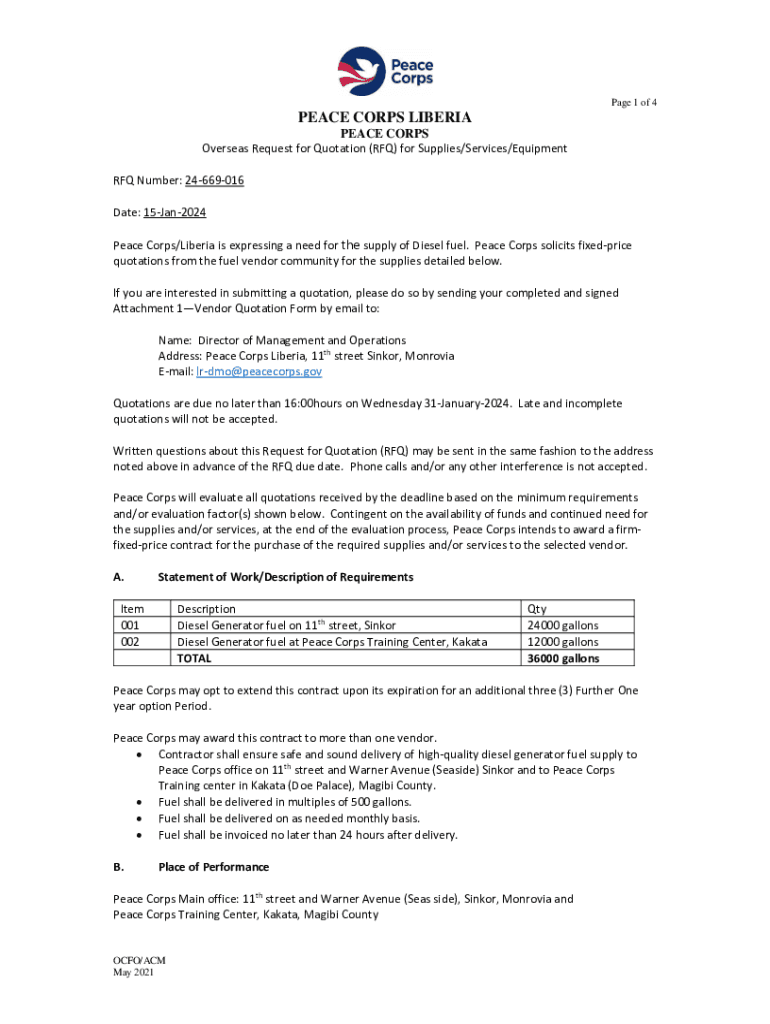 Peace Corps

Page 1 of 4

PEACE CORPS LIBERIA
PEACE CORPS
Overseas Request for Quotation (RFQ) for Supplies/Services/Equipment

RFQ Number: 24-669-016

Date: 15-Jan-2024

Peace Corps/Liberia is expressing a need for the supply of Diesel fuel. Peace Corps solicits fixed-price quotations from the fuel vendor community for the supplies detailed below.

If you are interested in submitting a quotation, please do so by sending your completed and signed Attachment 1—Vendor Quotation Form by email to:

Name: Director of Management and Operations
Address: Peace Corps Liberia, 11$^{th}$ street Sinkor, Monrovia
E-mail: lr-dmo@peacecorps.gov

Quotations are due no later than 16:00hours on Wednesday 31-January-2024. Late and incomplete quotations will not be accepted.

Written questions about this Request for Quotation (RFQ) may be sent in the same fashion to the address noted above in advance of the RFQ due date. Phone calls and/or any other interference is not accepted.

Peace Corps will evaluate all quotations received by the deadline based on the minimum requirements and/or evaluation factor(s) shown below. Contingent on the availability of funds and continued need for the supplies and/or services, at the end of the evaluation process, Peace Corps intends to award a firm-fixed-price contract for the purchase of the required supplies and/or services to the selected vendor.

A. Statement of Work/Description of Requirements

| Item | Description | Qty |
|---|---|---|
| 001 | Diesel Generator fuel on 11$^{th}$ street, Sinkor | 24000 gallons |
| 002 | Diesel Generator fuel at Peace Corps Training Center, Kakata | 12000 gallons |
| | TOTAL | 36000 gallons |

Peace Corps may opt to extend this contract upon its expiration for an additional three (3) Further One year option Period.

Peace Corps may award this contract to more than one vendor.
• Contractor shall ensure safe and sound delivery of high-quality diesel generator fuel supply to Peace Corps office on 11$^{th}$ street and Warner Avenue (Seaside) Sinkor and to Peace Corps Training center in Kakata (Doe Palace), Magibi County.
• Fuel shall be delivered in multiples of 500 gallons.
• Fuel shall be delivered on as needed monthly basis.
• Fuel shall be invoiced no later than 24 hours after delivery.

B. Place of Performance

Peace Corps Main office: 11$^{th}$ street and Warner Avenue (Seas side), Sinkor, Monrovia and Peace Corps Training Center, Kakata, Magibi County

OCFO/ACM
May 2021